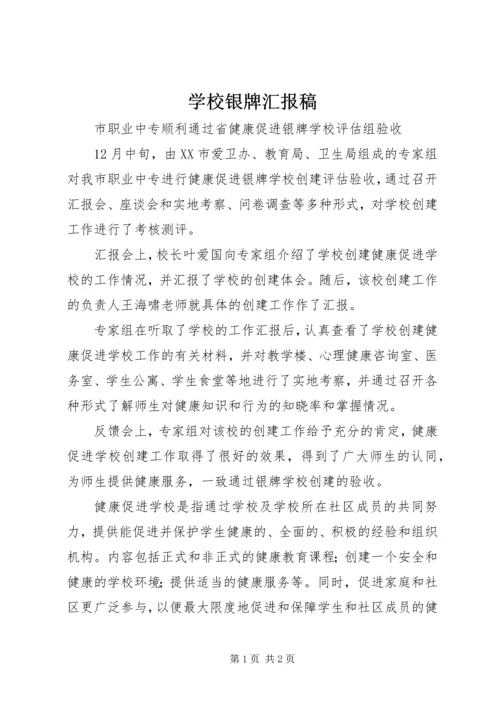 学校银牌汇报稿

市职业中专顺利通过省健康促进银牌学校评估组验收

12月中旬，由XX市爱卫办、教育局、卫生局组成的专家组对我市职业中专进行健康促进银牌学校创建评估验收，通过召开汇报会、座谈会和实地考察、问卷调查等多种形式，对学校创建工作进行了考核测评。

汇报会上，校长叶爱国向专家组介绍了学校创建健康促进学校的工作情况，并汇报了学校的创建体会。随后，该校创建工作的负责人王海啸老师就具体的创建工作作了汇报。

专家组在听取了学校的工作汇报后，认真查看了学校创建健康促进学校工作的有关材料，并对教学楼、心理健康咨询室、医务室、学生公寓、学生食堂等地进行了实地考察，并通过召开各种形式了解师生对健康知识和行为的知晓率和掌握情况。

反馈会上，专家组对该校的创建工作给予充分的肯定，健康促进学校创建工作取得了很好的效果，得到了广大师生的认同，为师生提供健康服务，一致通过银牌学校创建的验收。

健康促进学校是指通过学校及学校所在社区成员的共同努力，提供能促进并保护学生健康的、全面的、积极的经验和组织机构。内容包括正式和非正式的健康教育课程；创建一个安全和健康的学校环境；提供适当的健康服务等。同时，促进家庭和社区更广泛参与，以便最大限度地促进和保障学生和社区成员的健

第1页 共2页